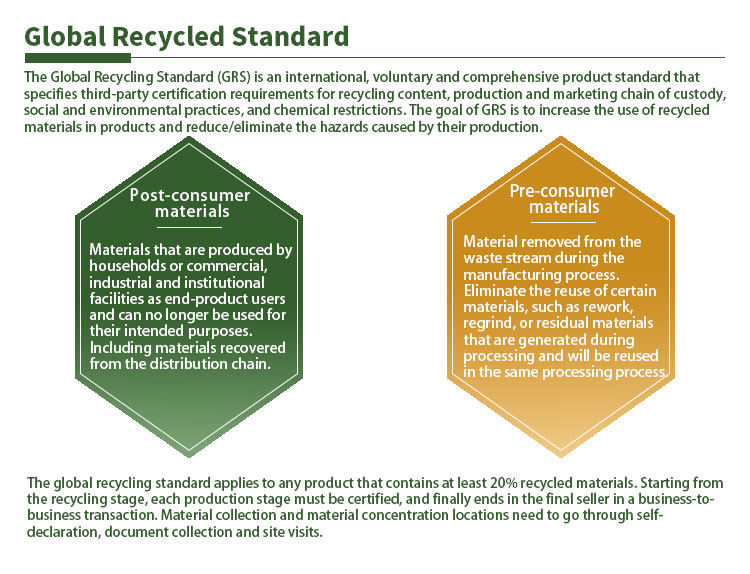 Global Recycled Standard

The Global Recycling Standard (GRS) is an international, voluntary and comprehensive product standard that specifies third-party certification requirements for recycling content, production and marketing chain of custody, social and environmental practices, and chemical restrictions. The goal of GRS is to increase the use of recycled materials in products and reduce/eliminate the hazards caused by their production.

Post-consumer materials

Materials that are produced by households or commercial, industrial and institutional facilities as end-product users and can no longer be used for their intended purposes. Including materials recovered from the distribution chain.

Pre-consumer materials

Material removed from the waste stream during the manufacturing process. Eliminate the reuse of certain materials, such as rework, regrind, or residual materials that are generated during processing and will be reused in the same processing process.

The global recycling standard applies to any product that contains at least 20% recycled materials. Starting from the recycling stage, each production stage must be certified, and finally ends in the final seller in a business-to-business transaction. Material collection and material concentration locations need to go through self-declaration, document collection and site visits.